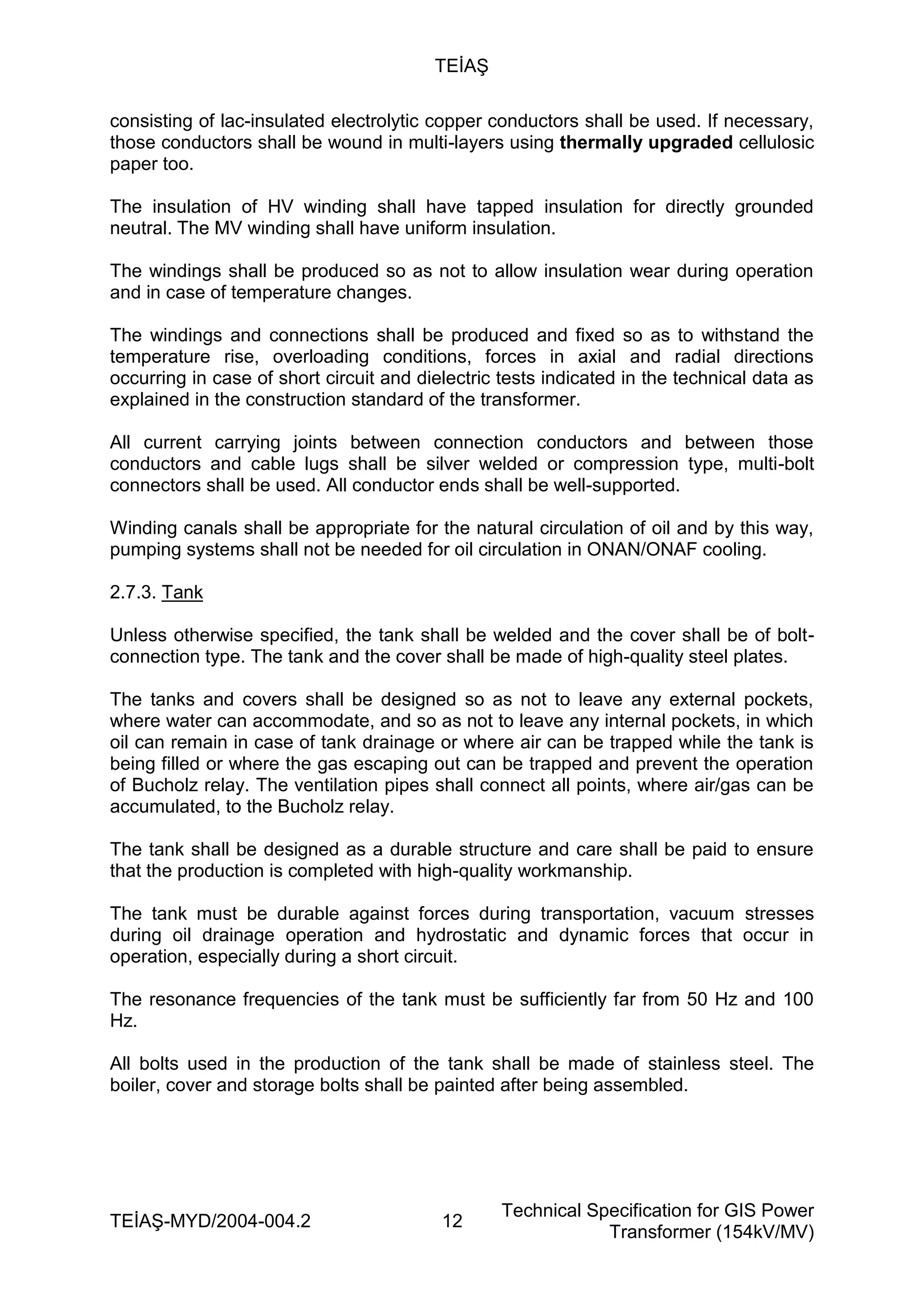 TEİAŞ

consisting of lac-insulated electrolytic copper conductors shall be used. If necessary, those conductors shall be wound in multi-layers using thermally upgraded cellulosic paper too.

The insulation of HV winding shall have tapped insulation for directly grounded neutral. The MV winding shall have uniform insulation.

The windings shall be produced so as not to allow insulation wear during operation and in case of temperature changes.

The windings and connections shall be produced and fixed so as to withstand the temperature rise, overloading conditions, forces in axial and radial directions occurring in case of short circuit and dielectric tests indicated in the technical data as explained in the construction standard of the transformer.

All current carrying joints between connection conductors and between those conductors and cable lugs shall be silver welded or compression type, multi-bolt connectors shall be used. All conductor ends shall be well-supported.

Winding canals shall be appropriate for the natural circulation of oil and by this way, pumping systems shall not be needed for oil circulation in ONAN/ONAF cooling.

2.7.3. Tank

Unless otherwise specified, the tank shall be welded and the cover shall be of bolt-connection type. The tank and the cover shall be made of high-quality steel plates.

The tanks and covers shall be designed so as not to leave any external pockets, where water can accommodate, and so as not to leave any internal pockets, in which oil can remain in case of tank drainage or where air can be trapped while the tank is being filled or where the gas escaping out can be trapped and prevent the operation of Bucholz relay. The ventilation pipes shall connect all points, where air/gas can be accumulated, to the Bucholz relay.

The tank shall be designed as a durable structure and care shall be paid to ensure that the production is completed with high-quality workmanship.

The tank must be durable against forces during transportation, vacuum stresses during oil drainage operation and hydrostatic and dynamic forces that occur in operation, especially during a short circuit.

The resonance frequencies of the tank must be sufficiently far from 50 Hz and 100 Hz.

All bolts used in the production of the tank shall be made of stainless steel. The boiler, cover and storage bolts shall be painted after being assembled.

TEİAŞ-MYD/2004-004.2 12 Technical Specification for GIS Power Transformer (154kV/MV)